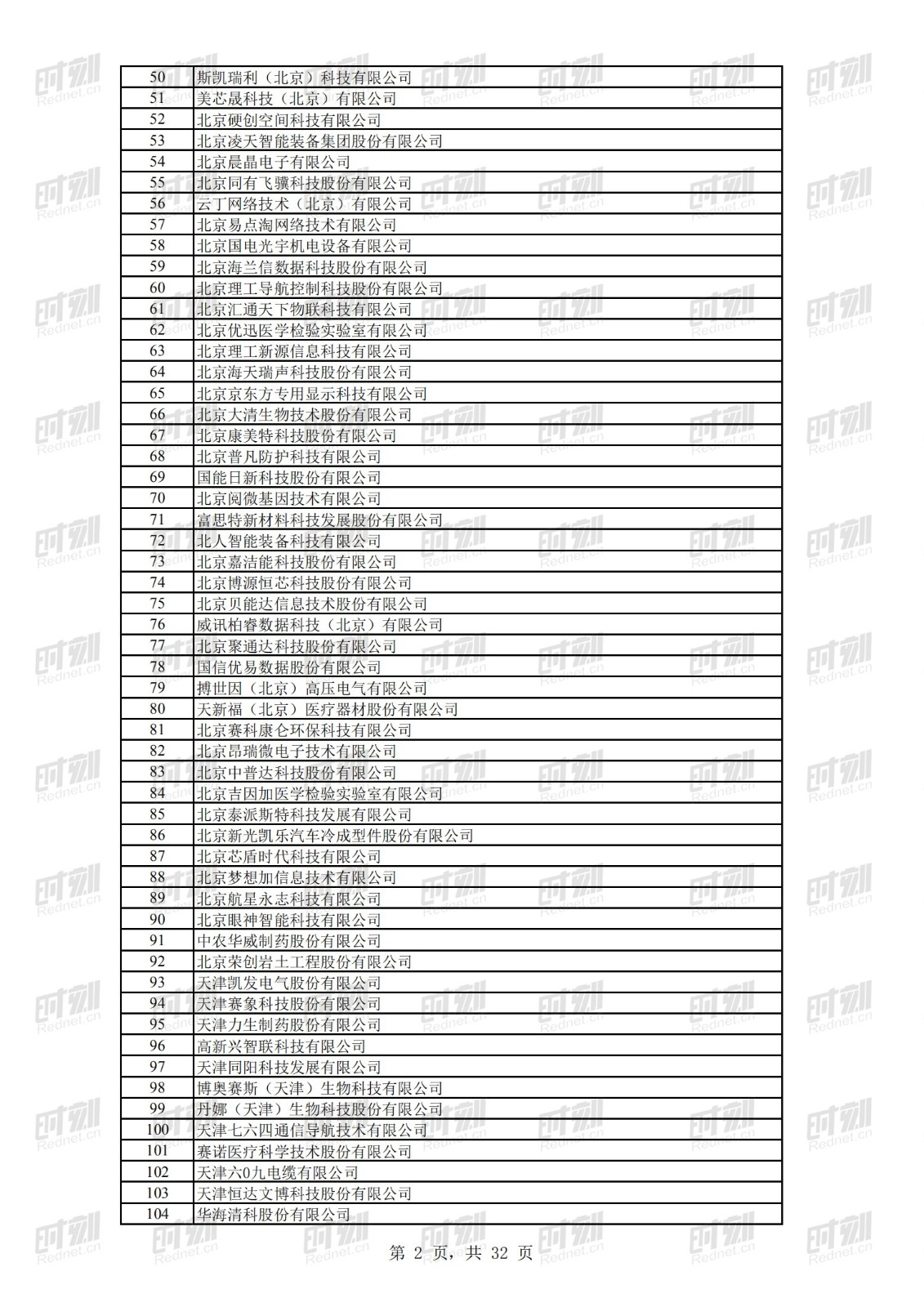 | 50 | 斯凯瑞利（北京）科技有限公司 |
|---|---|
| 51 | 美芯晟科技（北京）有限公司 |
| 52 | 北京硬创空间科技有限公司 |
| 53 | 北京凌天智能装备集团股份有限公司 |
| 54 | 北京晨晶电子有限公司 |
| 55 | 北京同有飞骥科技股份有限公司 |
| 56 | 云丁网络技术（北京）有限公司 |
| 57 | 北京易点淘网络技术有限公司 |
| 58 | 北京国电光宇机电设备有限公司 |
| 59 | 北京海兰信数据科技股份有限公司 |
| 60 | 北京理工导航控制科技股份有限公司 |
| 61 | 北京汇通天下物联科技有限公司 |
| 62 | 北京优迅医学检验实验室有限公司 |
| 63 | 北京理工新源信息科技有限公司 |
| 64 | 北京海天瑞声科技股份有限公司 |
| 65 | 北京京东方专用显示科技有限公司 |
| 66 | 北京大清生物技术股份有限公司 |
| 67 | 北京康美特科技股份有限公司 |
| 68 | 北京普凡防护科技有限公司 |
| 69 | 国能日新科技股份有限公司 |
| 70 | 北京阅微基因技术有限公司 |
| 71 | 富思特新材料科技发展股份有限公司 |
| 72 | 北人智能装备科技有限公司 |
| 73 | 北京嘉洁能科技股份有限公司 |
| 74 | 北京博源恒芯科技股份有限公司 |
| 75 | 北京贝能达信息技术股份有限公司 |
| 76 | 威讯柏睿数据科技（北京）有限公司 |
| 77 | 北京聚通达科技股份有限公司 |
| 78 | 国信优易数据股份有限公司 |
| 79 | 搏世因（北京）高压电气有限公司 |
| 80 | 天新福（北京）医疗器材股份有限公司 |
| 81 | 北京赛科康仑环保科技有限公司 |
| 82 | 北京昂瑞微电子技术有限公司 |
| 83 | 北京中普达科技股份有限公司 |
| 84 | 北京吉因加医学检验实验室有限公司 |
| 85 | 北京泰派斯特科技发展有限公司 |
| 86 | 北京新光凯乐汽车冷成型件股份有限公司 |
| 87 | 北京芯盾时代科技有限公司 |
| 88 | 北京梦想加信息技术有限公司 |
| 89 | 北京航星永志科技有限公司 |
| 90 | 北京眼神智能科技有限公司 |
| 91 | 中农华威制药股份有限公司 |
| 92 | 北京荣创岩土工程股份有限公司 |
| 93 | 天津凯发电气股份有限公司 |
| 94 | 天津赛象科技股份有限公司 |
| 95 | 天津力生制药股份有限公司 |
| 96 | 高新兴智联科技有限公司 |
| 97 | 天津同阳科技发展有限公司 |
| 98 | 博奥赛斯（天津）生物科技有限公司 |
| 99 | 丹娜（天津）生物科技股份有限公司 |
| 100 | 天津七六四通信导航技术有限公司 |
| 101 | 赛诺医疗科学技术股份有限公司 |
| 102 | 天津六0九电缆有限公司 |
| 103 | 天津恒达文博科技股份有限公司 |
| 104 | 华海清科股份有限公司 |

第 2 页，共 32 页